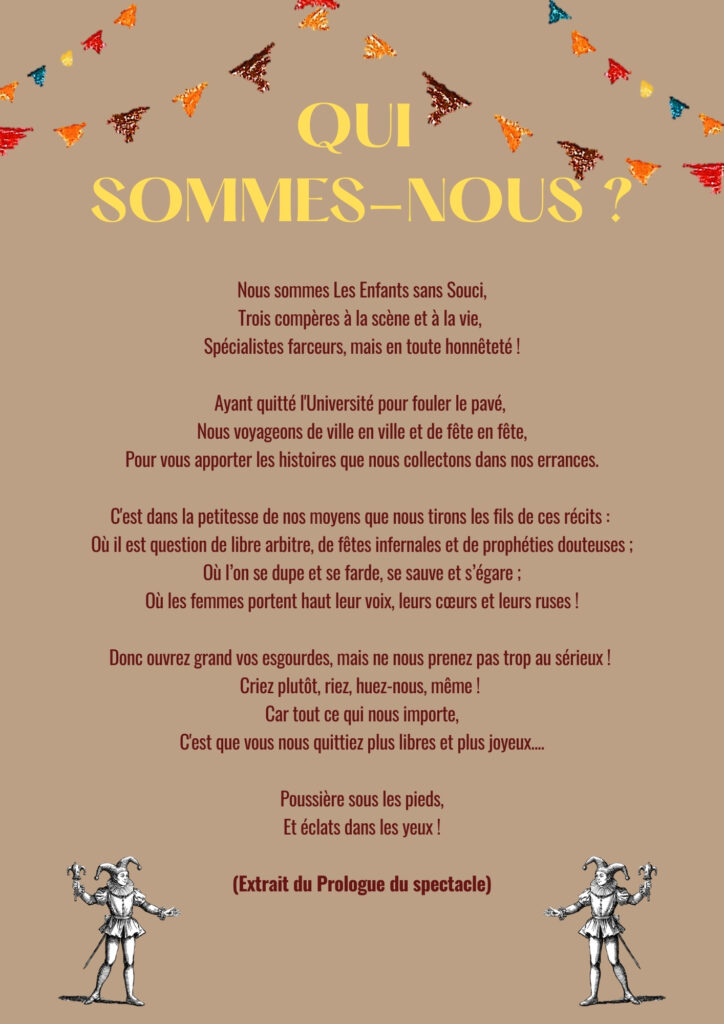 QUI
SOMMES-NOUS ?

Nous sommes Les Enfants sans Souci,
Trois compères à la scène et à la vie,
Spécialistes farceurs, mais en toute honnêteté !

Ayant quitté l'Université pour fouler le pavé,
Nous voyageons de ville en ville et de fête en fête,
Pour vous apporter les histoires que nous collectons dans nos errances.

C'est dans la petitesse de nos moyens que nous tirons les fils de ces récits :
Où il est question de libre arbitre, de fêtes infernales et de prophéties douteuses ;
Où l'on se dupe et se farde, se sauve et s'égare ;
Où les femmes portent haut leur voix, leurs cœurs et leurs ruses !

Donc ouvrez grand vos esgourdes, mais ne nous prenez pas trop au sérieux !
Criez plutôt, riez, huez-nous, même !
Car tout ce qui nous importe,
C'est que vous nous quittiez plus libres et plus joyeux....

Poussière sous les pieds,
Et éclats dans les yeux !

(Extrait du Prologue du spectacle)